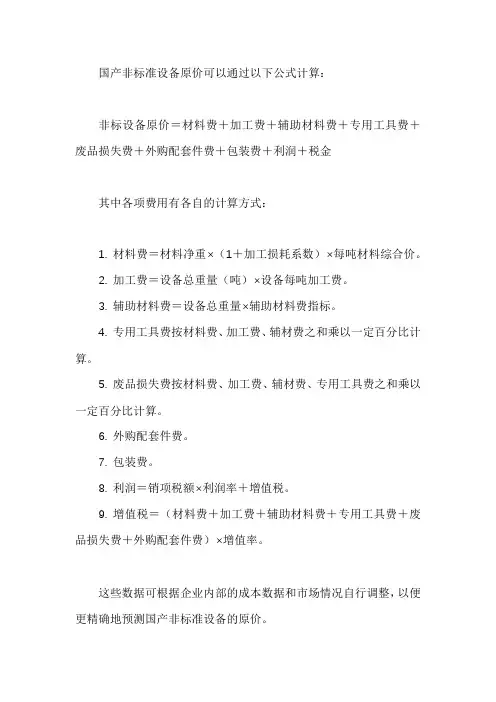 国产非标准设备原价可以通过以下公式计算：

非标设备原价＝材料费＋加工费＋辅助材料费＋专用工具费＋废品损失费＋外购配套件费＋包装费＋利润＋税金

其中各项费用有各自的计算方式：

1. 材料费＝材料净重×（1＋加工损耗系数）×每吨材料综合价。

2. 加工费＝设备总重量（吨）×设备每吨加工费。

3. 辅助材料费＝设备总重量×辅助材料费指标。

4. 专用工具费按材料费、加工费、辅材费之和乘以一定百分比计算。

5. 废品损失费按材料费、加工费、辅材费、专用工具费之和乘以一定百分比计算。

6. 外购配套件费。

7. 包装费。

8. 利润＝销项税额×利润率＋增值税。

9. 增值税＝（材料费＋加工费＋辅助材料费＋专用工具费＋废品损失费＋外购配套件费）×增值率。

这些数据可根据企业内部的成本数据和市场情况自行调整，以便更精确地预测国产非标准设备的原价。